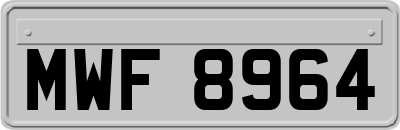 MWF 8964